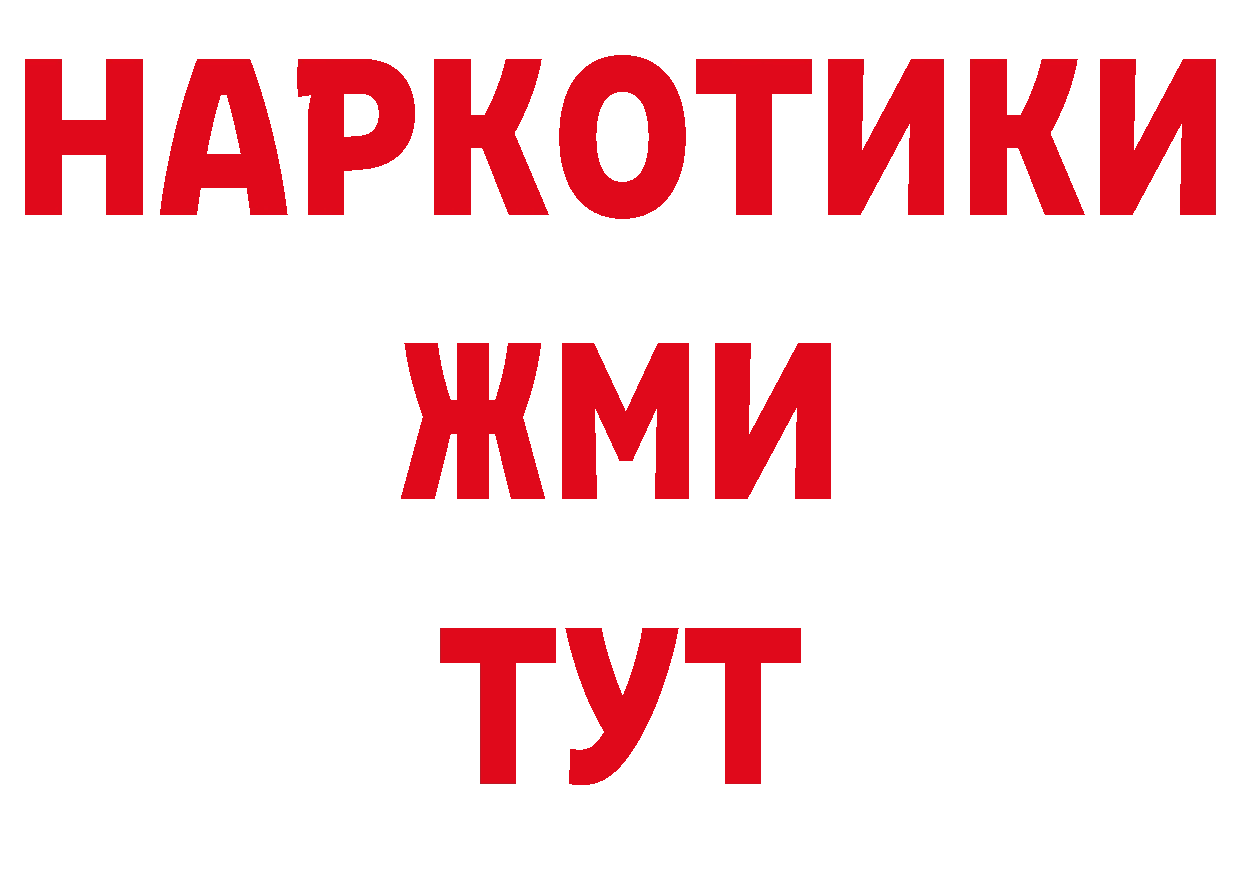 НАРКОТИКИ
ЖМИ
ТУТ